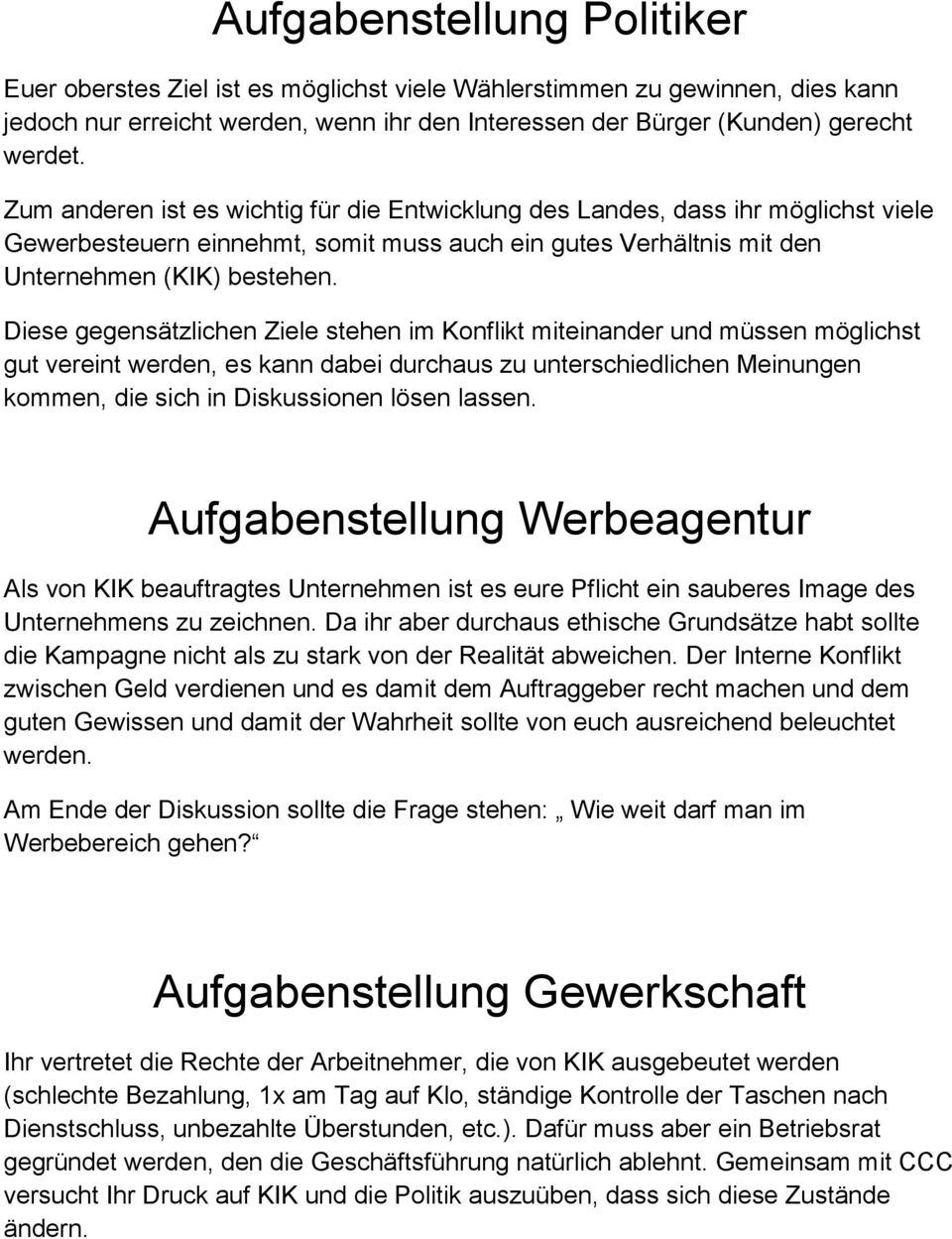 Aufgabenstellung Politiker

Euer oberstes Ziel ist es möglichst viele Wählerstimmen zu gewinnen, dies kann jedoch nur erreicht werden, wenn ihr den Interessen der Bürger (Kunden) gerecht werdet.

Zum anderen ist es wichtig für die Entwicklung des Landes, dass ihr möglichst viele Gewerbesteuern einnehmt, somit muss auch ein gutes Verhältnis mit den Unternehmen (KIK) bestehen.

Diese gegensätzlichen Ziele stehen im Konflikt miteinander und müssen möglichst gut vereint werden, es kann dabei durchaus zu unterschiedlichen Meinungen kommen, die sich in Diskussionen lösen lassen.

Aufgabenstellung Werbeagentur

Als von KIK beauftragtes Unternehmen ist es eure Pflicht ein sauberes Image des Unternehmens zu zeichnen. Da ihr aber durchaus ethische Grundsätze habt sollte die Kampagne nicht als zu stark von der Realität abweichen. Der Interne Konflikt zwischen Geld verdienen und es damit dem Auftraggeber recht machen und dem guten Gewissen und damit der Wahrheit sollte von euch ausreichend beleuchtet werden.

Am Ende der Diskussion sollte die Frage stehen: „ Wie weit darf man im Werbebereich gehen?“

Aufgabenstellung Gewerkschaft

Ihr vertretet die Rechte der Arbeitnehmer, die von KIK ausgebeutet werden (schlechte Bezahlung, 1x am Tag auf Klo, ständige Kontrolle der Taschen nach Dienstschluss, unbezahlte Überstunden, etc.). Dafür muss aber ein Betriebsrat gegründet werden, den die Geschäftsführung natürlich ablehnt. Gemeinsam mit CCC versucht Ihr Druck auf KIK und die Politik auszuüben, dass sich diese Zustände ändern.